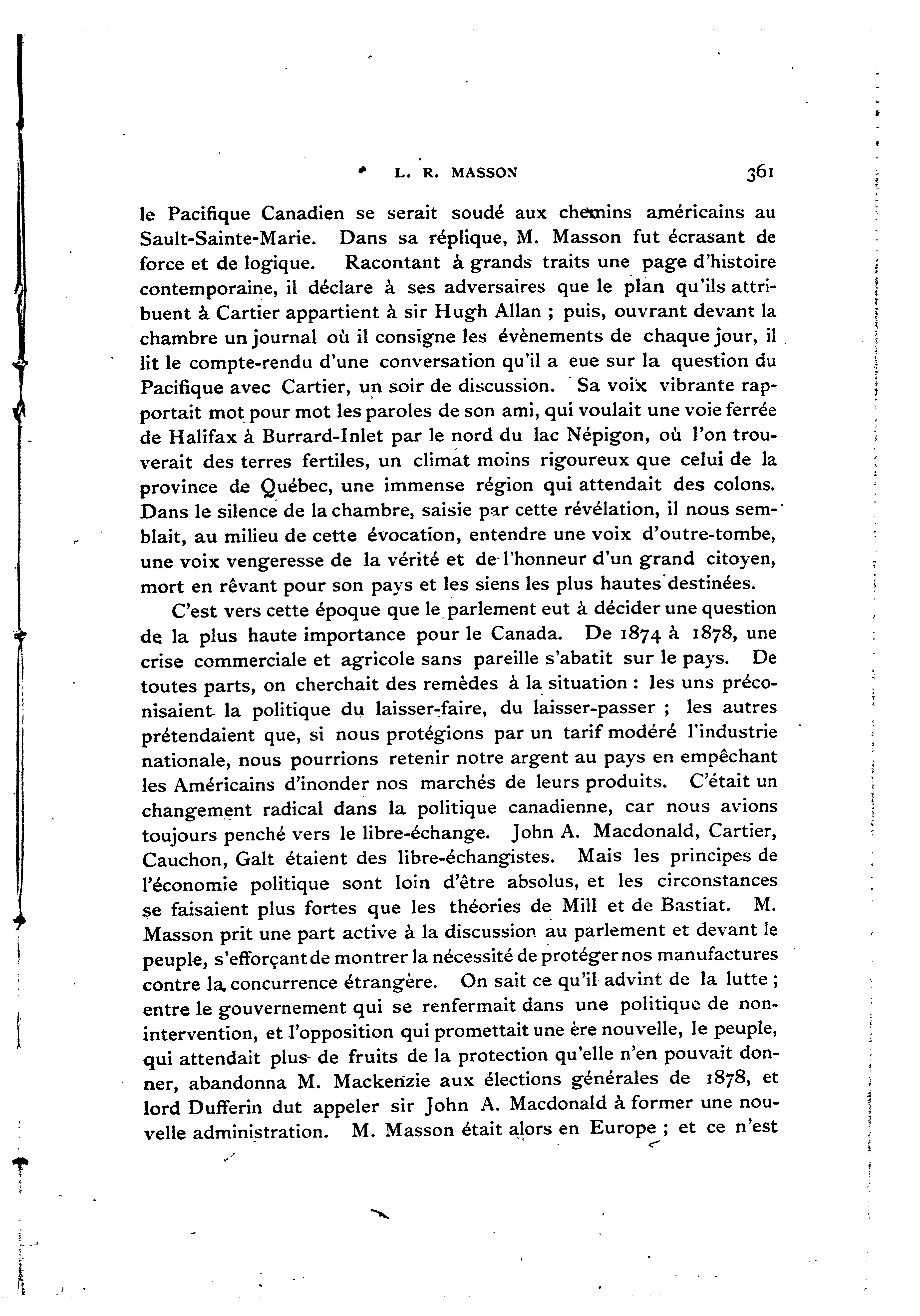 L. R. MASSON 361

le Pacifique Canadien se serait soudé aux chemins américains au Sault-Sainte-Marie. Dans sa réplique, M. Masson fut écrasant de force et de logique. Racontant à grands traits une page d'histoire contemporaine, il déclare à ses adversaires que le plan qu'ils attribuent à Cartier appartient à sir Hugh Allan ; puis, ouvrant devant la chambre un journal où il consigne les évènements de chaque jour, il lit le compte-rendu d'une conversation qu'il a eue sur la question du Pacifique avec Cartier, un soir de discussion. Sa voix vibrante rapportait mot pour mot les paroles de son ami, qui voulait une voie ferrée de Halifax à Burrard-Inlet par le nord du lac Népigon, où l'on trouverait des terres fertiles, un climat moins rigoureux que celui de la province de Québec, une immense région qui attendait des colons. Dans le silence de la chambre, saisie par cette révélation, il nous semblait, au milieu de cette évocation, entendre une voix d'outre-tombe, une voix vengeresse de la vérité et de l'honneur d'un grand citoyen, mort en rêvant pour son pays et les siens les plus hautes destinées.

C'est vers cette époque que le parlement eut à décider une question de la plus haute importance pour le Canada. De 1874 à 1878, une crise commerciale et agricole sans pareille s'abatit sur le pays. De toutes parts, on cherchait des remèdes à la situation : les uns préconisaient la politique du laisser-faire, du laisser-passer ; les autres prétendaient que, si nous protégions par un tarif modéré l'industrie nationale, nous pourrions retenir notre argent au pays en empêchant les Américains d'inonder nos marchés de leurs produits. C'était un changement radical dans la politique canadienne, car nous avions toujours penché vers le libre-échange. John A. Macdonald, Cartier, Cauchon, Galt étaient des libre-échangistes. Mais les principes de l'économie politique sont loin d'être absolus, et les circonstances se faisaient plus fortes que les théories de Mill et de Bastiat. M. Masson prit une part active à la discussion au parlement et devant le peuple, s'efforçant de montrer la nécessité de protéger nos manufactures contre la concurrence étrangère. On sait ce qu'il advint de la lutte ; entre le gouvernement qui se renfermait dans une politique de non-intervention, et l'opposition qui promettait une ère nouvelle, le peuple, qui attendait plus de fruits de la protection qu'elle n'en pouvait donner, abandonna M. Mackenzie aux élections générales de 1878, et lord Dufferin dut appeler sir John A. Macdonald à former une nouvelle administration. M. Masson était alors en Europe ; et ce n'est